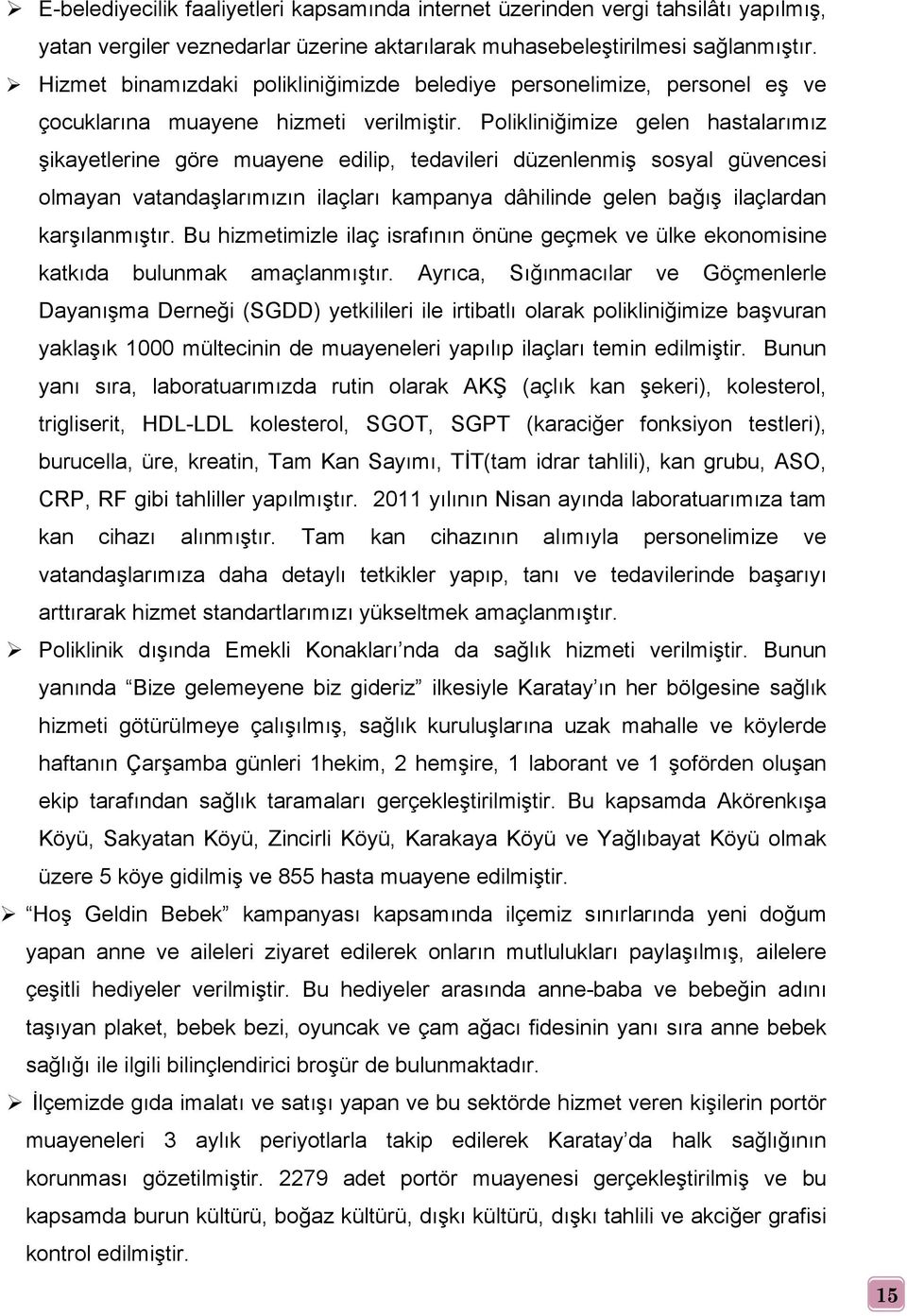 ➢ E-belediyecilik faaliyetleri kapsamında internet üzerinden vergi tahsilâtı yapılmış, yatan vergiler veznedarlar üzerine aktarılarak muhasebeleştirilmesi sağlanmıştır.

➢ Hizmet binamızdaki polikliniğimizde belediye personelimize, personel eş ve çocuklarına muayene hizmeti verilmiştir. Polikliniğimize gelen hastalarımız şikayetlerine göre muayene edilip, tedavileri düzenlenmiş sosyal güvencesi olmayan vatandaşlarımızın ilaçları kampanya dâhilinde gelen bağış ilaçlardan karşılanmıştır. Bu hizmetimizle ilaç israfının önüne geçmek ve ülke ekonomisine katkıda bulunmak amaçlanmıştır. Ayrıca, Sığınmacılar ve Göçmenlerle Dayanışma Derneği (SGDD) yetkilileri ile irtibatlı olarak polikliniğimize başvuran yaklaşık 1000 mültecinin de muayeneleri yapılıp ilaçları temin edilmiştir. Bunun yanı sıra, laboratuarımızda rutin olarak AKŞ (açlık kan şekeri), kolesterol, trigliserit, HDL-LDL kolesterol, SGOT, SGPT (karaciğer fonksiyon testleri), burucella, üre, kreatin, Tam Kan Sayımı, TİT(tam idrar tahlili), kan grubu, ASO, CRP, RF gibi tahliller yapılmıştır. 2011 yılının Nisan ayında laboratuarımıza tam kan cihazı alınmıştır. Tam kan cihazının alımıyla personelimize ve vatandaşlarımıza daha detaylı tetkikler yapıp, tanı ve tedavilerinde başarıyı arttırarak hizmet standartlarımızı yükseltmek amaçlanmıştır.

➢ Poliklinik dışında Emekli Konakları’nda da sağlık hizmeti verilmiştir. Bunun yanında “Bize gelemeyene biz gideriz” ilkesiyle Karatay’ın her bölgesine sağlık hizmeti götürülmeye çalışılmış, sağlık kuruluşlarına uzak mahalle ve köylerde haftanın Çarşamba günleri 1hekim, 2 hemşire, 1 laborant ve 1 şoförden oluşan ekip tarafından sağlık taramaları gerçekleştirilmiştir. Bu kapsamda Akörenkışa Köyü, Sakyatan Köyü, Zincirli Köyü, Karakaya Köyü ve Yağlıbayat Köyü olmak üzere 5 köye gidilmiş ve 855 hasta muayene edilmiştir.

➢ “Hoş Geldin Bebek” kampanyası kapsamında ilçemiz sınırlarında yeni doğum yapan anne ve aileleri ziyaret edilerek onların mutlulukları paylaşılmış, ailelere çeşitli hediyeler verilmiştir. Bu hediyeler arasında anne-baba ve bebeğin adını taşıyan plaket, bebek bezi, oyuncak ve çam ağacı fidesinin yanı sıra anne bebek sağlığı ile ilgili bilinçlendirici broşür de bulunmaktadır.

➢ İlçemizde gıda imalatı ve satışı yapan ve bu sektörde hizmet veren kişilerin portör muayeneleri 3 aylık periyotlarla takip edilerek Karatay’da halk sağlığının korunması gözetilmiştir. 2279 adet portör muayenesi gerçekleştirilmiş ve bu kapsamda burun kültürü, boğaz kültürü, dışkı kültürü, dışkı tahlili ve akciğer grafisi kontrol edilmiştir.

15